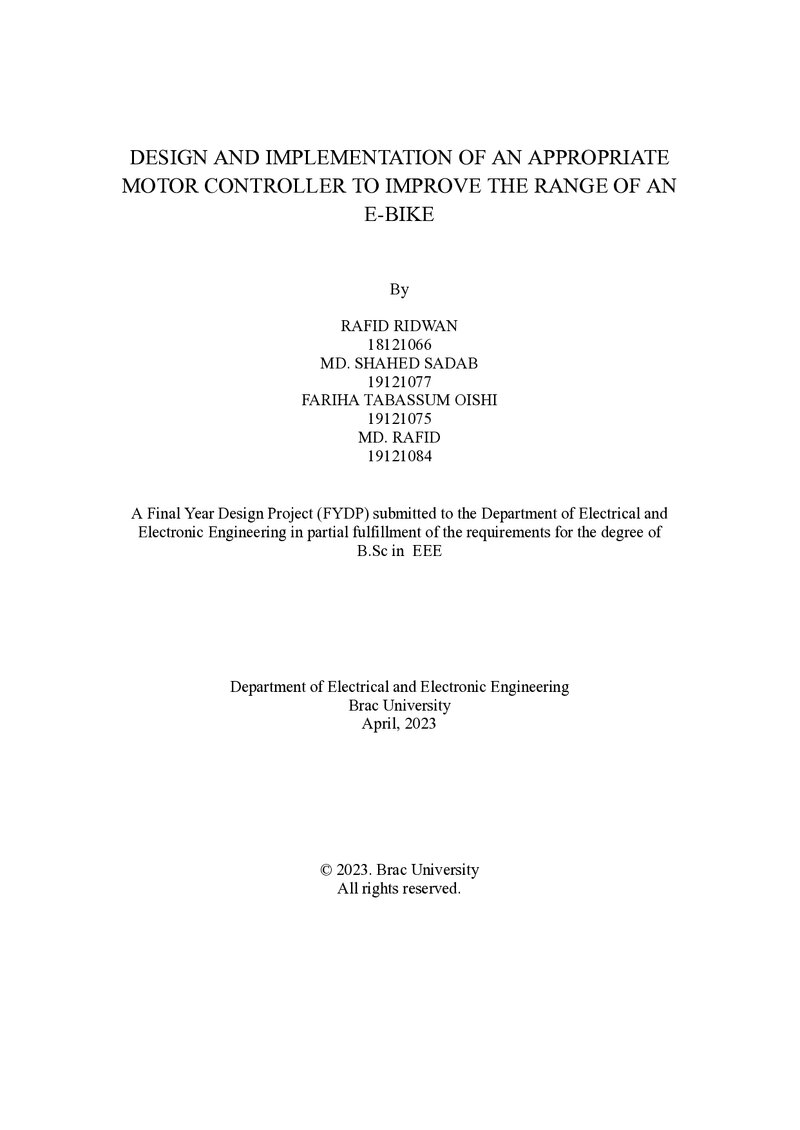 DESIGN AND IMPLEMENTATION OF AN APPROPRIATE MOTOR CONTROLLER TO IMPROVE THE RANGE OF AN E-BIKE

By

RAFID RIDWAN
18121066
MD. SHAHED SADAB
19121077
FARIHA TABASSUM OISHI
19121075
MD. RAFID
19121084

A Final Year Design Project (FYDP) submitted to the Department of Electrical and Electronic Engineering in partial fulfillment of the requirements for the degree of B.Sc in EEE

Department of Electrical and Electronic Engineering
Brac University
April, 2023

© 2023. Brac University
All rights reserved.